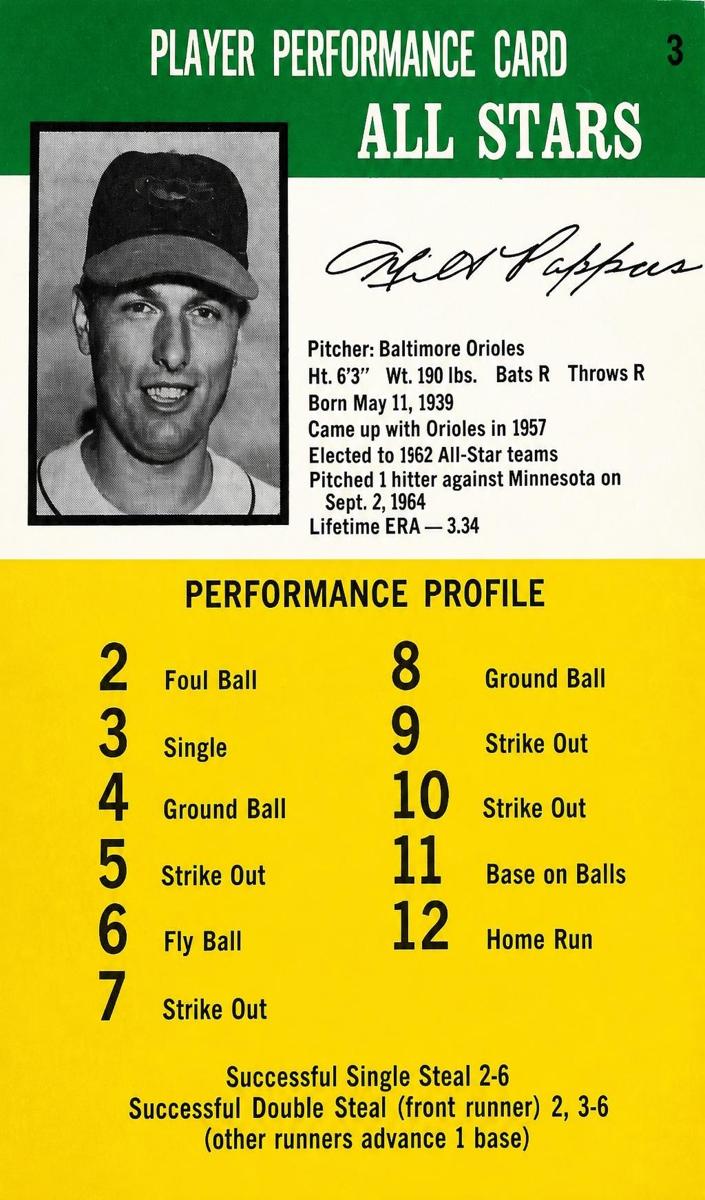 PLAYER PERFORMANCE CARD 3

ALL STARS

Milt Pappas

Pitcher: Baltimore Orioles
Ht. 6'3" Wt. 190 lbs. Bats R Throws R
Born May 11, 1939
Came up with Orioles in 1957
Elected to 1962 All-Star teams
Pitched 1 hitter against Minnesota on Sept. 2, 1964
Lifetime ERA — 3.34

PERFORMANCE PROFILE

2 Foul Ball
3 Single
4 Ground Ball
5 Strike Out
6 Fly Ball
7 Strike Out

8 Ground Ball
9 Strike Out
10 Strike Out
11 Base on Balls
12 Home Run

Successful Single Steal 2-6
Successful Double Steal (front runner) 2, 3-6
(other runners advance 1 base)